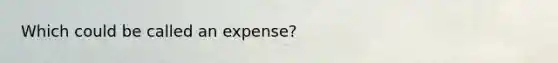 Which could be called an expense?